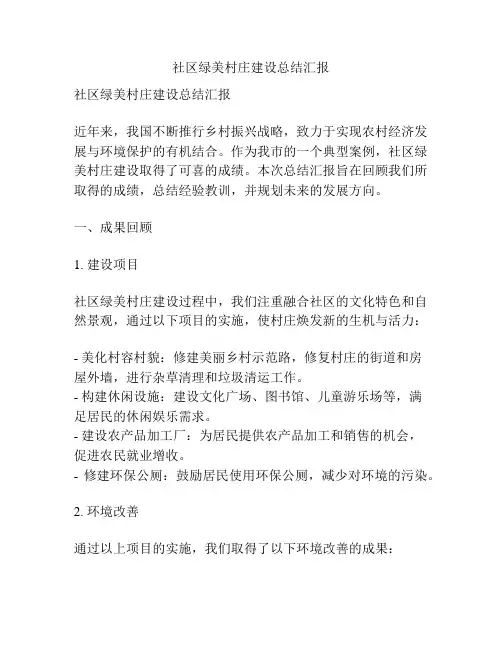 社区绿美村庄建设总结汇报

社区绿美村庄建设总结汇报

近年来，我国不断推行乡村振兴战略，致力于实现农村经济发展与环境保护的有机结合。作为我市的一个典型案例，社区绿美村庄建设取得了可喜的成绩。本次总结汇报旨在回顾我们所取得的成绩，总结经验教训，并规划未来的发展方向。

一、成果回顾

1. 建设项目

社区绿美村庄建设过程中，我们注重融合社区的文化特色和自然景观，通过以下项目的实施，使村庄焕发新的生机与活力：

- 美化村容村貌：修建美丽乡村示范路，修复村庄的街道和房屋外墙，进行杂草清理和垃圾清运工作。
- 构建休闲设施：建设文化广场、图书馆、儿童游乐场等，满足居民的休闲娱乐需求。
- 建设农产品加工厂：为居民提供农产品加工和销售的机会，促进农民就业增收。
- 修建环保公厕：鼓励居民使用环保公厕，减少对环境的污染。

2. 环境改善

通过以上项目的实施，我们取得了以下环境改善的成果：